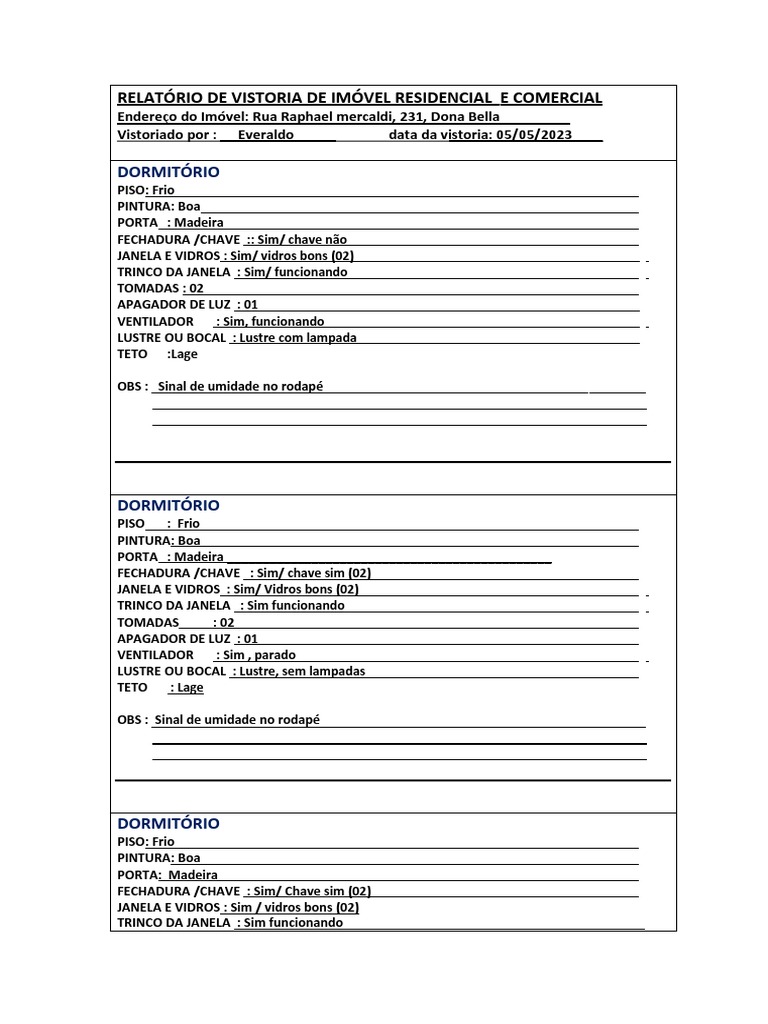 RELATÓRIO DE VISTORIA DE IMÓVEL RESIDENCIAL E COMERCIAL
Endereço do Imóvel: Rua Raphael mercaldi, 231, Dona Bella
Vistoriado por : Everaldo data da vistoria: 05/05/2023

DORMITÓRIO
PISO: Frio
PINTURA: Boa
PORTA : Madeira
FECHADURA /CHAVE :: Sim/ chave não
JANELA E VIDROS : Sim/ vidros bons (02)
TRINCO DA JANELA : Sim/ funcionando
TOMADAS : 02
APAGADOR DE LUZ : 01
VENTILADOR : Sim, funcionando
LUSTRE OU BOCAL : Lustre com lampada
TETO :Lage

OBS : Sinal de umidade no rodapé

DORMITÓRIO
PISO : Frio
PINTURA: Boa
PORTA : Madeira
FECHADURA /CHAVE : Sim/ chave sim (02)
JANELA E VIDROS : Sim/ Vidros bons (02)
TRINCO DA JANELA : Sim funcionando
TOMADAS : 02
APAGADOR DE LUZ : 01
VENTILADOR : Sim , parado
LUSTRE OU BOCAL : Lustre, sem lampadas
TETO : Lage

OBS : Sinal de umidade no rodapé

DORMITÓRIO
PISO: Frio
PINTURA: Boa
PORTA: Madeira
FECHADURA /CHAVE : Sim/ Chave sim (02)
JANELA E VIDROS : Sim / vidros bons (02)
TRINCO DA JANELA : Sim funcionando